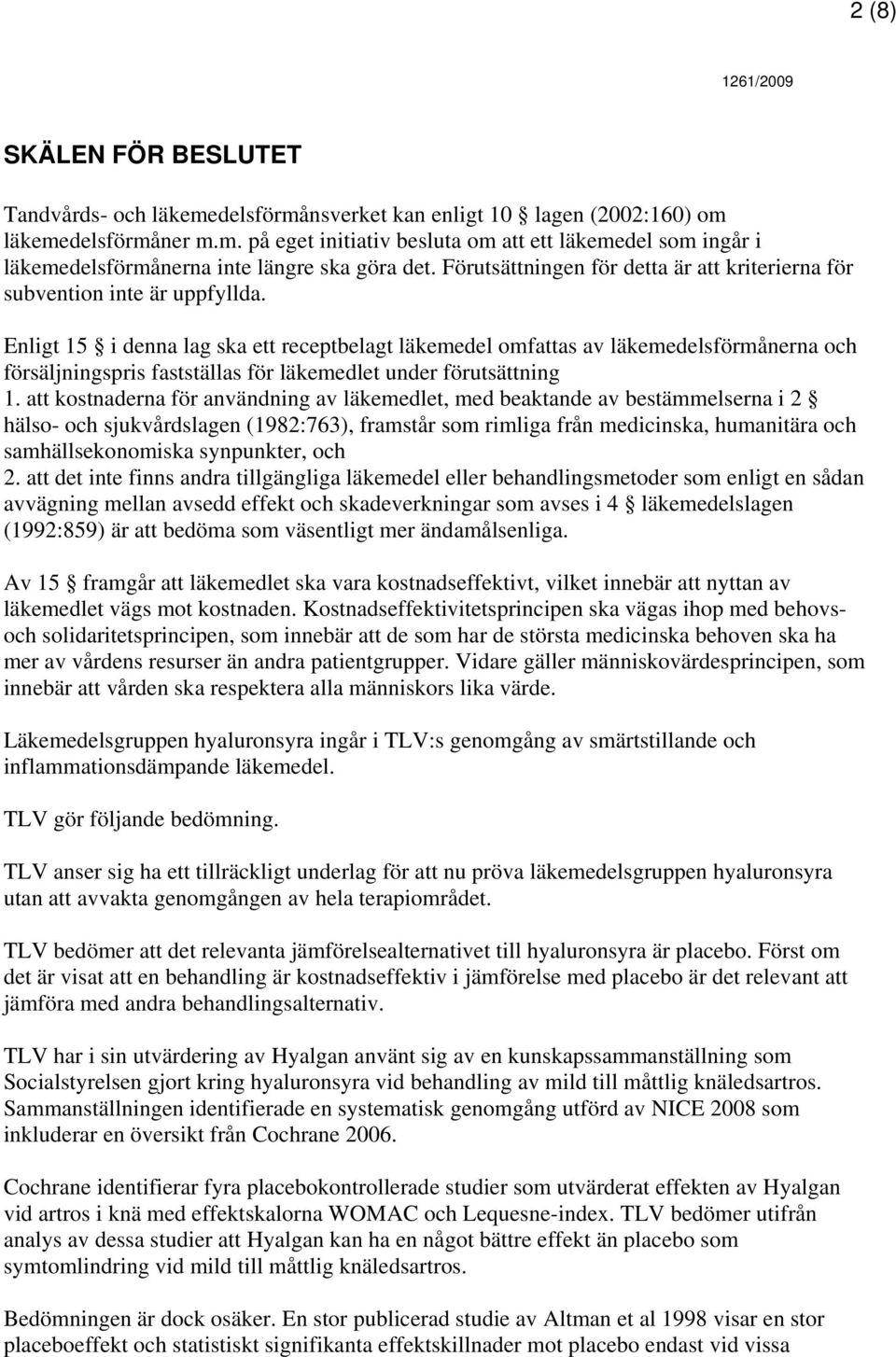 2 (8)

1261/2009

SKÄLEN FÖR BESLUTET

Tandvårds- och läkemedelsförmånsverket kan enligt 10 § lagen (2002:160) om läkemedelsförmåner m.m. på eget initiativ besluta om att ett läkemedel som ingår i läkemedelsförmånerna inte längre ska göra det. Förutsättningen för detta är att kriterierna för subvention inte är uppfyllda.

Enligt 15 § i denna lag ska ett receptbelagt läkemedel omfattas av läkemedelsförmånerna och försäljningspris fastställas för läkemedlet under förutsättning
1. att kostnaderna för användning av läkemedlet, med beaktande av bestämmelserna i 2 § hälso- och sjukvårdslagen (1982:763), framstår som rimliga från medicinska, humanitära och samhällsekonomiska synpunkter, och
2. att det inte finns andra tillgängliga läkemedel eller behandlingsmetoder som enligt en sådan avvägning mellan avsedd effekt och skadeverkningar som avses i 4 § läkemedelslagen (1992:859) är att bedöma som väsentligt mer ändamålsenliga.

Av 15 § framgår att läkemedlet ska vara kostnadseffektivt, vilket innebär att nyttan av läkemedlet vägs mot kostnaden. Kostnadseffektivitetsprincipen ska vägas ihop med behovs- och solidaritetsprincipen, som innebär att de som har de största medicinska behoven ska ha mer av vårdens resurser än andra patientgrupper. Vidare gäller människovärdesprincipen, som innebär att vården ska respektera alla människors lika värde.

Läkemedelsgruppen hyaluronsyra ingår i TLV:s genomgång av smärtstillande och inflammationsdämpande läkemedel.

TLV gör följande bedömning.

TLV anser sig ha ett tillräckligt underlag för att nu pröva läkemedelsgruppen hyaluronsyra utan att avvakta genomgången av hela terapiområdet.

TLV bedömer att det relevanta jämförelsealternativet till hyaluronsyra är placebo. Först om det är visat att en behandling är kostnadseffektiv i jämförelse med placebo är det relevant att jämföra med andra behandlingsalternativ.

TLV har i sin utvärdering av Hyalgan använt sig av en kunskapssammanställning som Socialstyrelsen gjort kring hyaluronsyra vid behandling av mild till måttlig knäledsartros. Sammanställningen identifierade en systematisk genomgång utförd av NICE 2008 som inkluderar en översikt från Cochrane 2006.

Cochrane identifierar fyra placebokontrollerade studier som utvärderat effekten av Hyalgan vid artros i knä med effektskalorna WOMAC och Lequesne-index. TLV bedömer utifrån analys av dessa studier att Hyalgan kan ha en något bättre effekt än placebo som symtomlindring vid mild till måttlig knäledsartros.

Bedömningen är dock osäker. En stor publicerad studie av Altman et al 1998 visar en stor placeboeffekt och statistiskt signifikanta effektskillnader mot placebo endast vid vissa